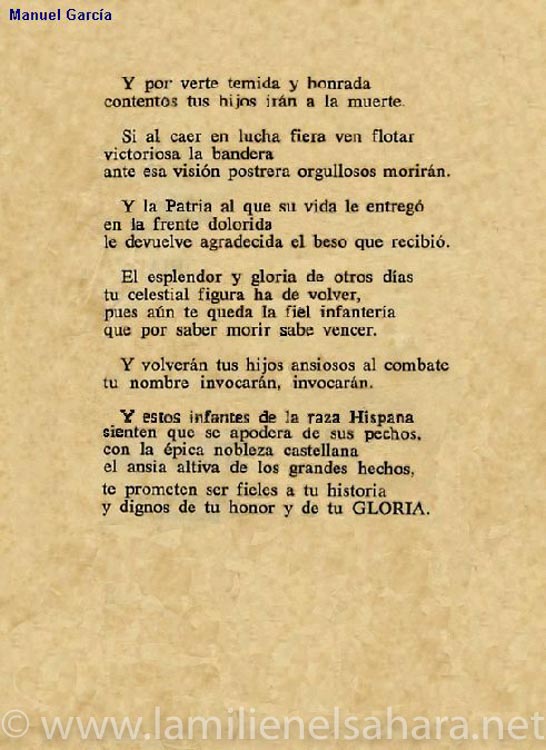 Manuel García

Y por verte temida y honrada
contentos tus hijos irán a la muerte.

Si al caer en lucha fiera ven flotar
victoriosa la bandera
ante esa visión postrera orgullosos morirán.

Y la Patria al que su vida le entregó
en la frente dolorida
le devuelve agradecida el beso que recibió.

El esplendor y gloria de otros días
tu celestial figura ha de volver,
pues aún te queda la fiel infantería
que por saber morir sabe vencer.

Y volverán tus hijos ansiosos al combate
tu nombre invocarán, invocarán.

Y estos infantes de la raza Hispana
sienten que se apodera de sus pechos,
con la épica nobleza castellana
el ansia altiva de los grandes hechos,
te prometen ser fieles a tu historia
y dignos de tu honor y de tu GLORIA.

© www.lamilienelsahara.net